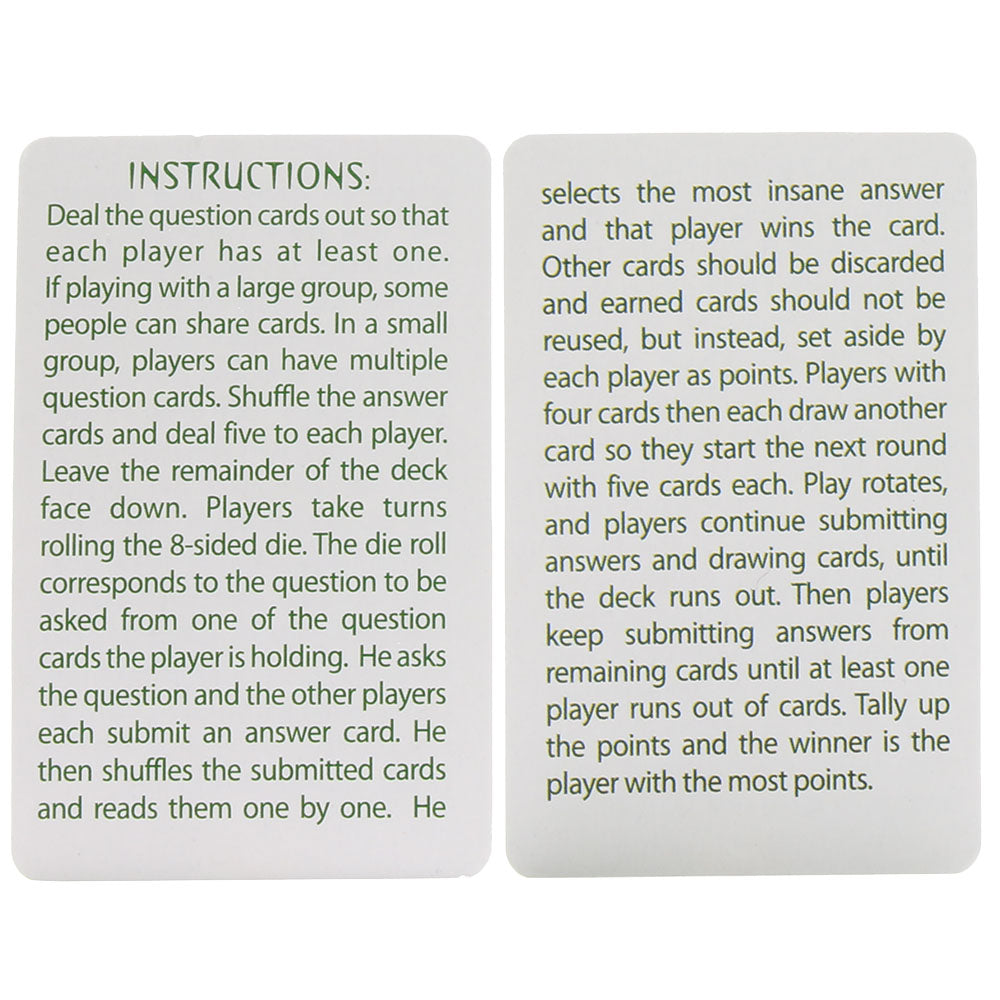 INSTRUCTIONS:
Deal the question cards out so that each player has at least one. If playing with a large group, some people can share cards. In a small group, players can have multiple question cards. Shuffle the answer cards and deal five to each player. Leave the remainder of the deck face down. Players take turns rolling the 8-sided die. The die roll corresponds to the question to be asked from one of the question cards the player is holding. He asks the question and the other players each submit an answer card. He then shuffles the submitted cards and reads them one by one. He

selects the most insane answer and that player wins the card. Other cards should be discarded and earned cards should not be reused, but instead, set aside by each player as points. Players with four cards then each draw another card so they start the next round with five cards each. Play rotates, and players continue submitting answers and drawing cards, until the deck runs out. Then players keep submitting answers from remaining cards until at least one player runs out of cards. Tally up the points and the winner is the player with the most points.